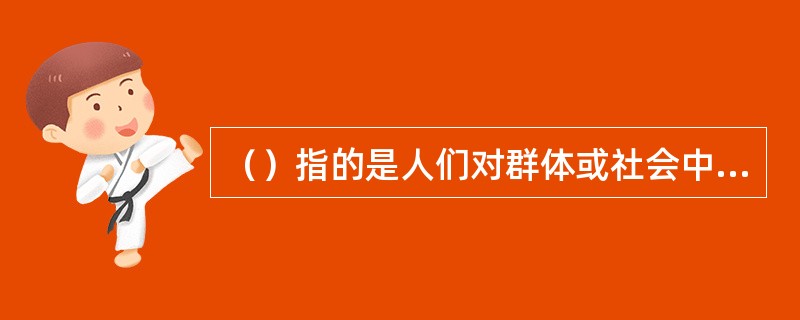 （）指的是人们对群体或社会中...